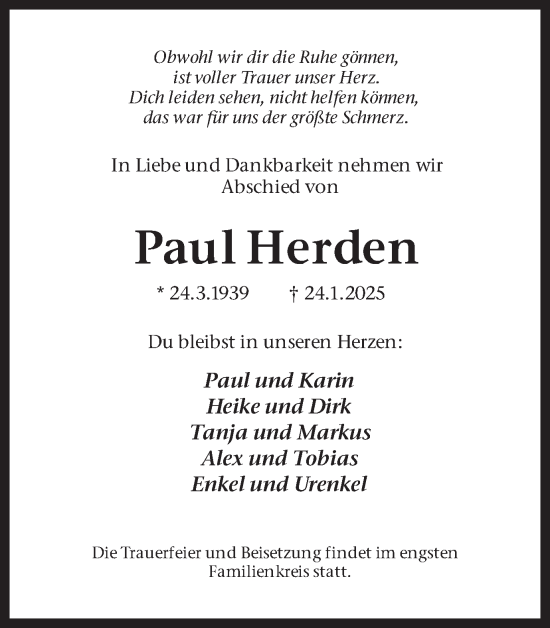 Obwohl wir dir die Ruhe gönnen,
ist voller Trauer unser Herz.
Dich leiden sehen, nicht helfen können,
das war für uns der größte Schmerz.

In Liebe und Dankbarkeit nehmen wir Abschied von

Paul Herden

* 24.3.1939 † 24.1.2025

Du bleibst in unseren Herzen:

Paul und Karin
Heike und Dirk
Tanja und Markus
Alex und Tobias
Enkel und Urenkel

Die Trauerfeier und Beisetzung findet im engsten Familienkreis statt.